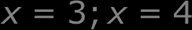 $x = 3; x = 4$